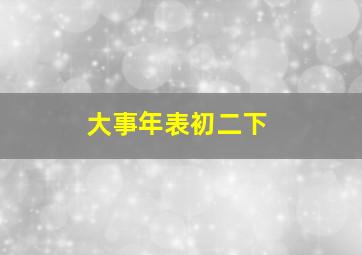 大事年表初二下